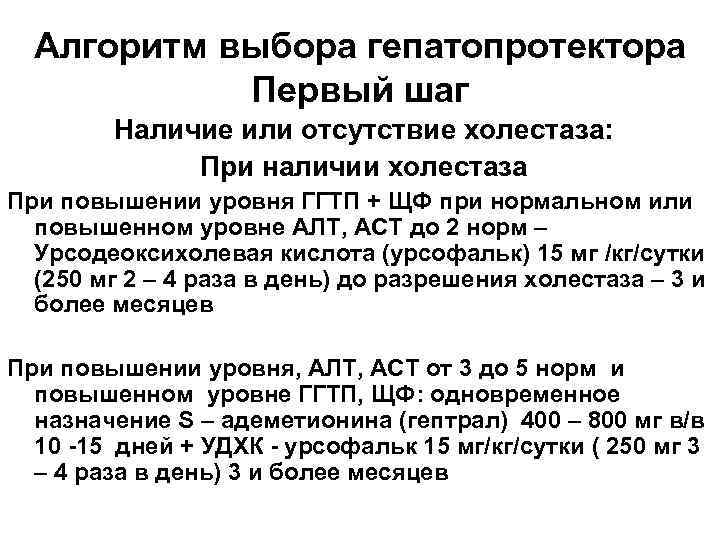 Алгоритм выбора гепатопротектора
Первый шаг

Наличие или отсутствие холестаза:
При наличии холестаза

При повышении уровня ГГТП + ЩФ при нормальном или повышенном уровне АЛТ, АСТ до 2 норм – Урсодеоксихолевая кислота (урсофальк) 15 мг /кг/сутки (250 мг 2 – 4 раза в день) до разрешения холестаза – 3 и более месяцев

При повышении уровня, АЛТ, АСТ от 3 до 5 норм и повышенном уровне ГГТП, ЩФ: одновременное назначение S – адеметионина (гептрал) 400 – 800 мг в/в 10 -15 дней + УДХК - урсофальк 15 мг/кг/сутки ( 250 мг 3 – 4 раза в день) 3 и более месяцев